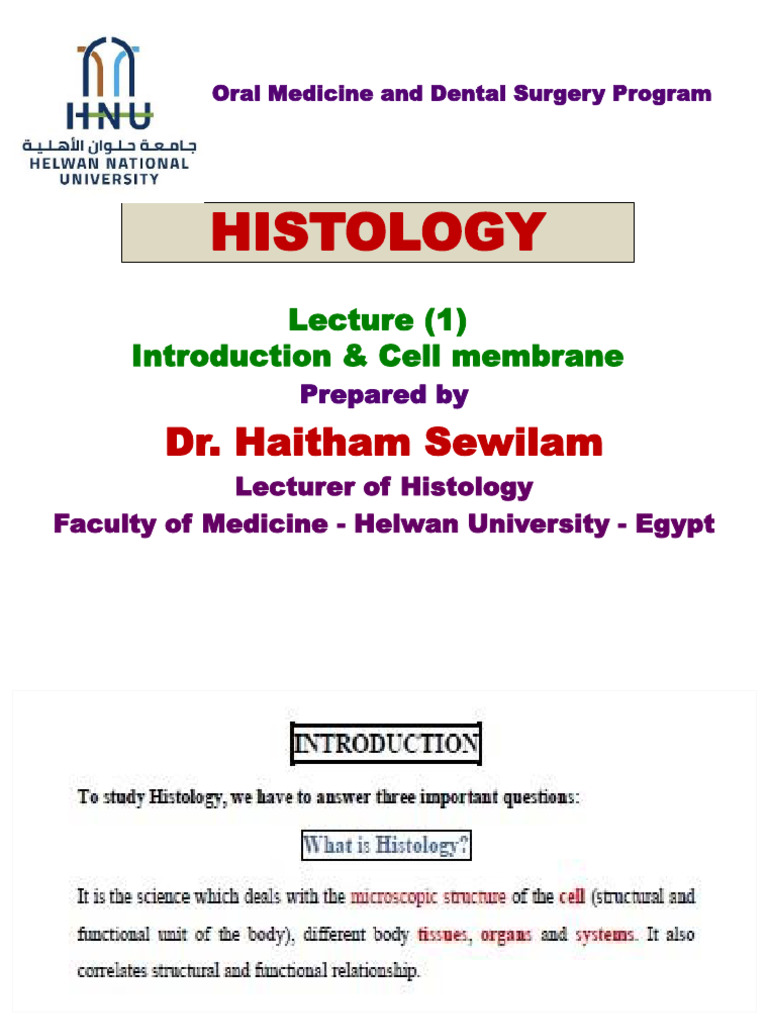 HNU
جامعة حلوان الأهلية
HELWAN NATIONAL UNIVERSITY

Oral Medicine and Dental Surgery Program

HISTOLOGY

Lecture (1)
Introduction & Cell membrane
Prepared by
Dr. Haitham Sewilam
Lecturer of Histology
Faculty of Medicine - Helwan University - Egypt

INTRODUCTION

To study Histology, we have to answer three important questions:

What is Histology?

It is the science which deals with the microscopic structure of the cell (structural and functional unit of the body), different body tissues, organs and systems. It also correlates structural and functional relationship.